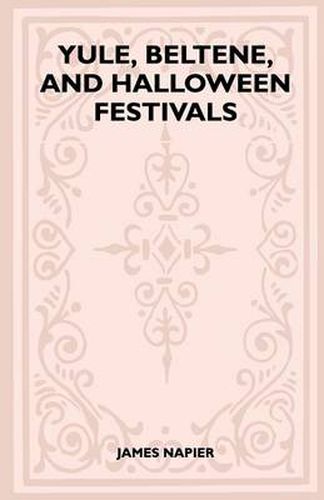 YULE, BELTENE, AND HALLOWEEN FESTIVALS

JAMES NAPIER